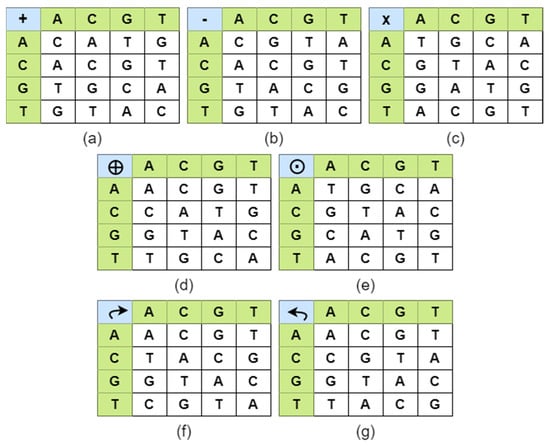 | + | A | C | G | T |
|---|---|---|---|---|
| A | C | A | T | G |
| C | A | C | G | T |
| G | T | G | C | A |
| T | G | T | A | C |

(a)

| - | A | C | G | T |
|---|---|---|---|---|
| A | C | G | T | A |
| C | A | C | G | T |
| G | T | A | C | G |
| T | G | T | A | C |

(b)

| x | A | C | G | T |
|---|---|---|---|---|
| A | T | G | C | A |
| C | G | T | A | C |
| G | G | A | T | G |
| T | A | C | G | T |

(c)

| $\oplus$ | A | C | G | T |
|---|---|---|---|---|
| A | A | C | G | T |
| C | C | A | T | G |
| G | G | T | A | C |
| T | T | G | C | A |

(d)

| $\odot$ | A | C | G | T |
|---|---|---|---|---|
| A | T | G | C | A |
| C | G | T | A | C |
| G | C | A | T | G |
| T | A | C | G | T |

(e)

| $\curvearrowright$ | A | C | G | T |
|---|---|---|---|---|
| A | A | C | G | T |
| C | T | A | C | G |
| G | G | T | A | C |
| T | C | G | T | A |

(f)

| $\curvearrowleft$ | A | C | G | T |
|---|---|---|---|---|
| A | A | C | G | T |
| C | C | G | T | A |
| G | G | T | A | C |
| T | T | A | C | G |

(g)